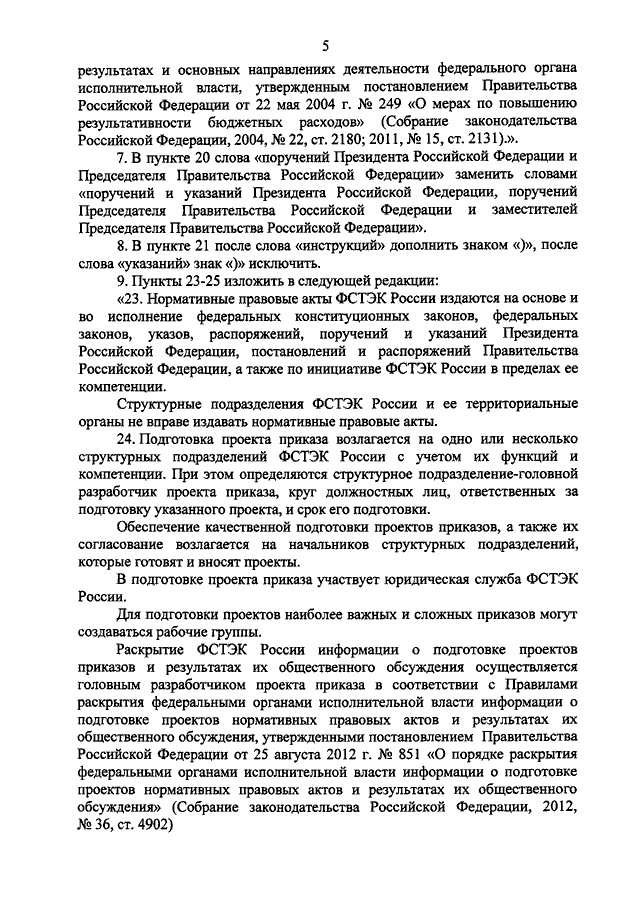 5

результатах и основных направлениях деятельности федерального органа исполнительной власти, утвержденным постановлением Правительства Российской Федерации от 22 мая 2004 г. № 249 «О мерах по повышению результативности бюджетных расходов» (Собрание законодательства Российской Федерации, 2004, № 22, ст. 2180; 2011, № 15, ст. 2131).».

7. В пункте 20 слова «поручений Президента Российской Федерации и Председателя Правительства Российской Федерации» заменить словами «поручений и указаний Президента Российской Федерации, поручений Председателя Правительства Российской Федерации и заместителей Председателя Правительства Российской Федерации».

8. В пункте 21 после слова «инструкций» дополнить знаком «)», после слова «указаний» знак «)» исключить.

9. Пункты 23-25 изложить в следующей редакции:

«23. Нормативные правовые акты ФСТЭК России издаются на основе и во исполнение федеральных конституционных законов, федеральных законов, указов, распоряжений, поручений и указаний Президента Российской Федерации, постановлений и распоряжений Правительства Российской Федерации, а также по инициативе ФСТЭК России в пределах ее компетенции.

Структурные подразделения ФСТЭК России и ее территориальные органы не вправе издавать нормативные правовые акты.

24. Подготовка проекта приказа возлагается на одно или несколько структурных подразделений ФСТЭК России с учетом их функций и компетенции. При этом определяются структурное подразделение-головной разработчик проекта приказа, круг должностных лиц, ответственных за подготовку указанного проекта, и срок его подготовки.

Обеспечение качественной подготовки проектов приказов, а также их согласование возлагается на начальников структурных подразделений, которые готовят и вносят проекты.

В подготовке проекта приказа участвует юридическая служба ФСТЭК России.

Для подготовки проектов наиболее важных и сложных приказов могут создаваться рабочие группы.

Раскрытие ФСТЭК России информации о подготовке проектов приказов и результатах их общественного обсуждения осуществляется головным разработчиком проекта приказа в соответствии с Правилами раскрытия федеральными органами исполнительной власти информации о подготовке проектов нормативных правовых актов и результатах их общественного обсуждения, утвержденными постановлением Правительства Российской Федерации от 25 августа 2012 г. № 851 «О порядке раскрытия федеральными органами исполнительной власти информации о подготовке проектов нормативных правовых актов и результатах их общественного обсуждения» (Собрание законодательства Российской Федерации, 2012, № 36, ст. 4902)